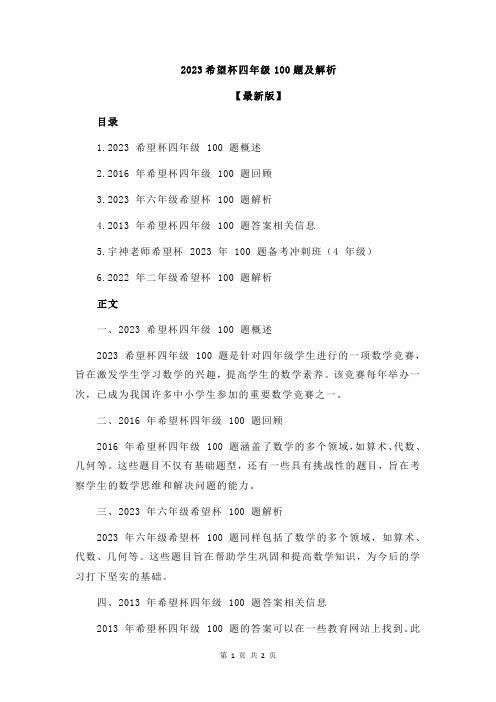 2023 希望杯四年级 100 题及解析

【最新版】

目录

1.2023 希望杯四年级 100 题概述

2.2016 年希望杯四年级 100 题回顾

3.2023 年六年级希望杯 100 题解析

4.2013 年希望杯四年级 100 题答案相关信息

5.宇神老师希望杯 2023 年 100 题备考冲刺班（4 年级）

6.2022 年二年级希望杯 100 题解析

正文

一、2023 希望杯四年级 100 题概述

2023 希望杯四年级 100 题是针对四年级学生进行的一项数学竞赛，旨在激发学生学习数学的兴趣，提高学生的数学素养。该竞赛每年举办一次，已成为我国许多中小学生参加的重要数学竞赛之一。

二、2016 年希望杯四年级 100 题回顾

2016 年希望杯四年级 100 题涵盖了数学的多个领域，如算术、代数、几何等。这些题目不仅有基础题型，还有一些具有挑战性的题目，旨在考察学生的数学思维和解决问题的能力。

三、2023 年六年级希望杯 100 题解析

2023 年六年级希望杯 100 题同样包括了数学的多个领域，如算术、代数、几何等。这些题目旨在帮助学生巩固和提高数学知识，为今后的学习打下坚实的基础。

四、2013 年希望杯四年级 100 题答案相关信息

2013 年希望杯四年级 100 题的答案可以在一些教育网站上找到。此

第 1 页 共 2 页